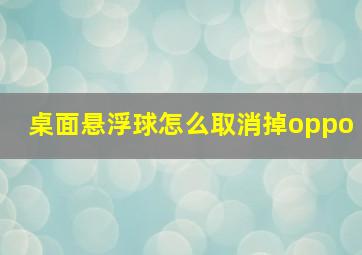 桌面悬浮球怎么取消掉oppo